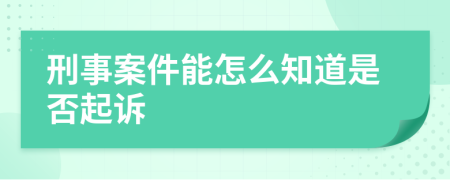 刑事案件能怎么知道是否起诉